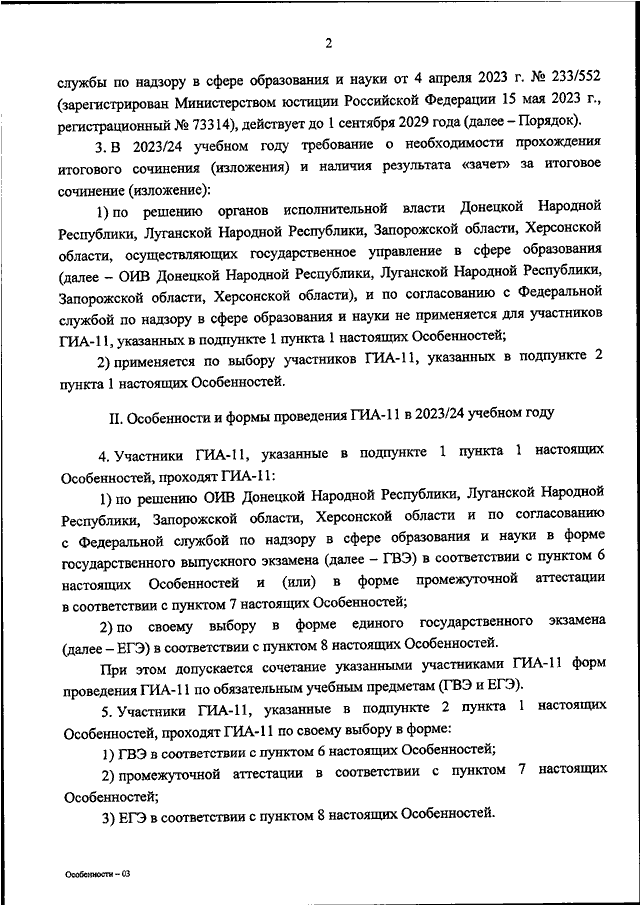 2

службы по надзору в сфере образования и науки от 4 апреля 2023 г. № 233/552 (зарегистрирован Министерством юстиции Российской Федерации 15 мая 2023 г., регистрационный № 73314), действует до 1 сентября 2029 года (далее – Порядок).

3. В 2023/24 учебном году требование о необходимости прохождения итогового сочинения (изложения) и наличия результата «зачет» за итоговое сочинение (изложение):

1) по решению органов исполнительной власти Донецкой Народной Республики, Луганской Народной Республики, Запорожской области, Херсонской области, осуществляющих государственное управление в сфере образования (далее – ОИВ Донецкой Народной Республики, Луганской Народной Республики, Запорожской области, Херсонской области), и по согласованию с Федеральной службой по надзору в сфере образования и науки не применяется для участников ГИА-11, указанных в подпункте 1 пункта 1 настоящих Особенностей;

2) применяется по выбору участников ГИА-11, указанных в подпункте 2 пункта 1 настоящих Особенностей.

II. Особенности и формы проведения ГИА-11 в 2023/24 учебном году

4. Участники ГИА-11, указанные в подпункте 1 пункта 1 настоящих Особенностей, проходят ГИА-11:

1) по решению ОИВ Донецкой Народной Республики, Луганской Народной Республики, Запорожской области, Херсонской области и по согласованию с Федеральной службой по надзору в сфере образования и науки в форме государственного выпускного экзамена (далее – ГВЭ) в соответствии с пунктом 6 настоящих Особенностей и (или) в форме промежуточной аттестации в соответствии с пунктом 7 настоящих Особенностей;

2) по своему выбору в форме единого государственного экзамена (далее – ЕГЭ) в соответствии с пунктом 8 настоящих Особенностей.

При этом допускается сочетание указанными участниками ГИА-11 форм проведения ГИА-11 по обязательным учебным предметам (ГВЭ и ЕГЭ).

5. Участники ГИА-11, указанные в подпункте 2 пункта 1 настоящих Особенностей, проходят ГИА-11 по своему выбору в форме:

1) ГВЭ в соответствии с пунктом 6 настоящих Особенностей;

2) промежуточной аттестации в соответствии с пунктом 7 настоящих Особенностей;

3) ЕГЭ в соответствии с пунктом 8 настоящих Особенностей.

Особенности – 03